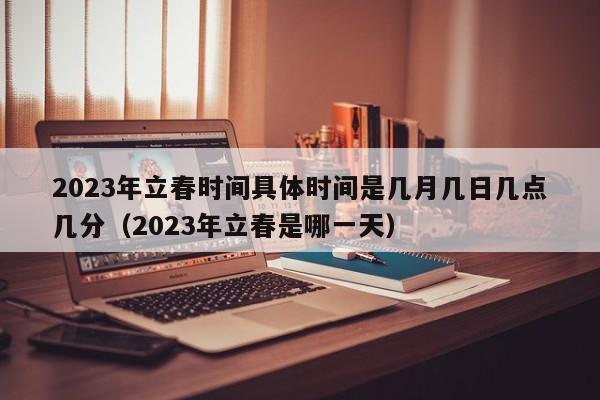 2023年立春时间具体时间是几月几日几点几分（2023年立春是哪一天）